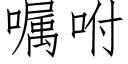 嘱咐